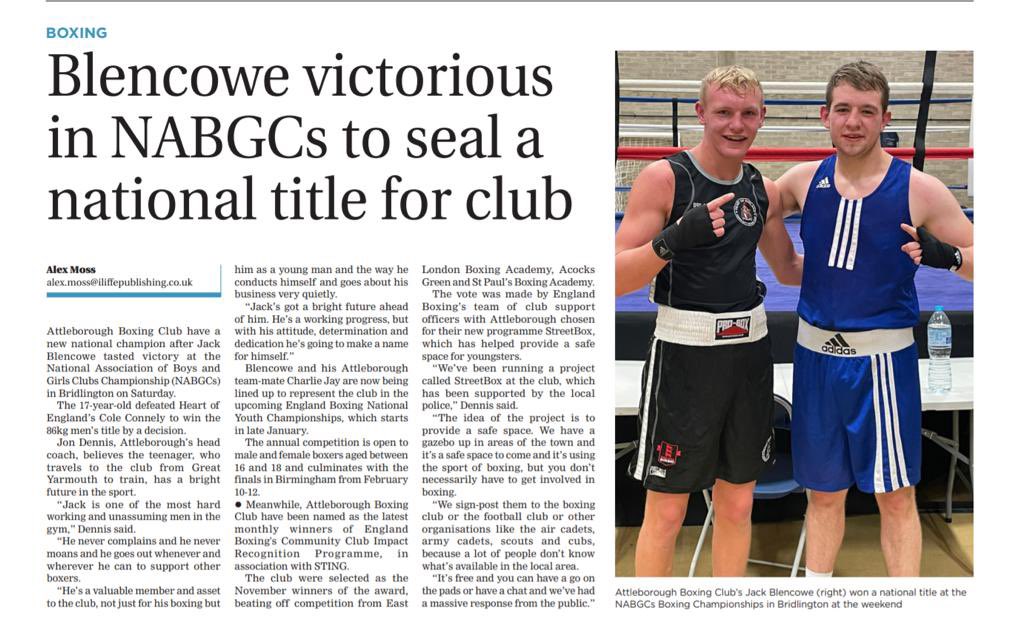 BOXING

Blencowe victorious in NABGCs to seal a national title for club

Alex Moss
alex.moss@iliffepublishing.co.uk

Attleborough Boxing Club have a new national champion after Jack Blencowe tasted victory at the National Association of Boys and Girls Clubs Championship (NABGCs) in Bridlington on Saturday.

The 17-year-old defeated Heart of England's Cole Connely to win the 86kg men's title by a decision.

Jon Dennis, Attleborough's head coach, believes the teenager, who travels to the club from Great Yarmouth to train, has a bright future in the sport.

"Jack is one of the most hard working and unassuming men in the gym," Dennis said.

"He never complains and he never moans and he goes out whenever and wherever he can to support other boxers.

"He's a valuable member and asset to the club, not just for his boxing but him as a young man and the way he conducts himself and goes about his business very quietly.

"Jack's got a bright future ahead of him. He's a working progress, but with his attitude, determination and dedication he's going to make a name for himself."

Blencowe and his Attleborough team-mate Charlie Jay are now being lined up to represent the club in the upcoming England Boxing National Youth Championships, which starts in late January.

The annual competition is open to male and female boxers aged between 16 and 18 and culminates with the finals in Birmingham from February 10-12.

● Meanwhile, Attleborough Boxing Club have been named as the latest monthly winners of England Boxing's Community Club Impact Recognition Programme, in association with STING.

The club were selected as the November winners of the award, beating off competition from East London Boxing Academy, Acocks Green and St Paul's Boxing Academy.

The vote was made by England Boxing's team of club support officers with Attleborough chosen for their new programme StreetBox, which has helped provide a safe space for youngsters.

"We've been running a project called StreetBox at the club, which has been supported by the local police," Dennis said.

"The idea of the project is to provide a safe space. We have a gazebo up in areas of the town and it's a safe space to come and it's using the sport of boxing, but you don't necessarily have to get involved in boxing.

"We sign-post them to the boxing club or the football club or other organisations like the air cadets, army cadets, scouts and cubs, because a lot of people don't know what's available in the local area.

"It's free and you can have a go on the pads or have a chat and we've had a massive response from the public."

PRO-BOX

adidas

Attleborough Boxing Club's Jack Blencowe (right) won a national title at the NABGCs Boxing Championships in Bridlington at the weekend